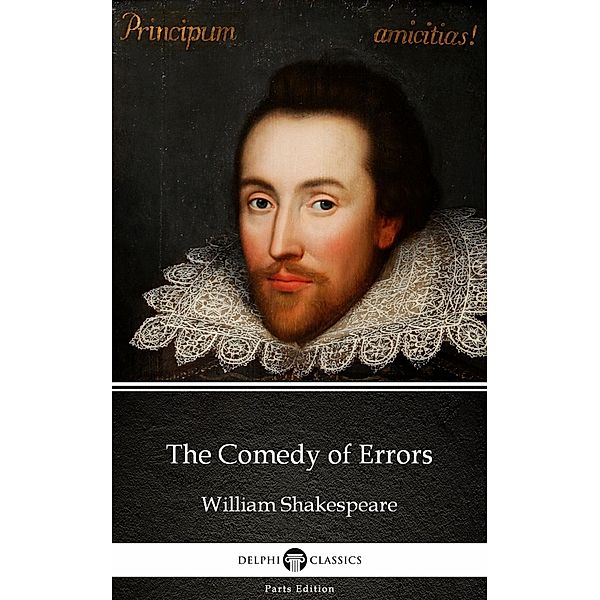 Principum amicitias!

The Comedy of Errors

William Shakespeare

DELPHI CLASSICS

Parts Edition